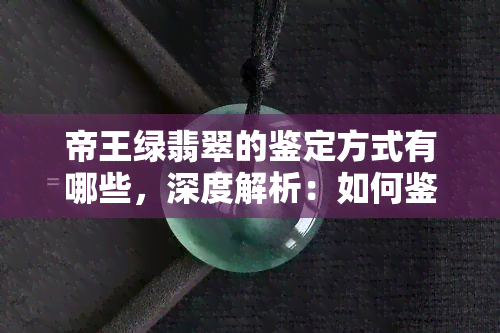 帝王绿翡翠的鉴定方式有哪些，深度解析：如何鉴